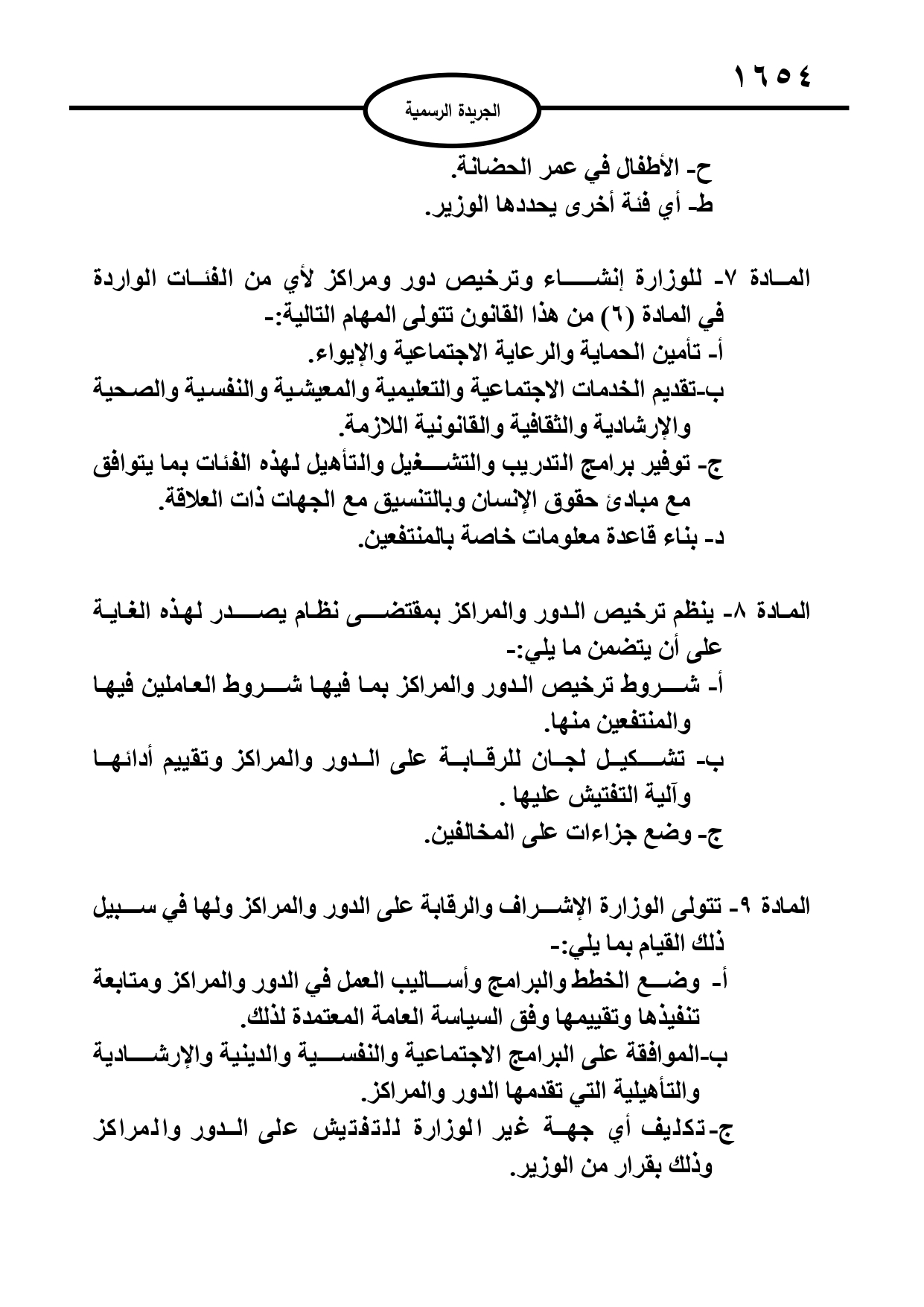 ١٦٥٤

الجريدة الرسمية

ح- الأطفال في عمر الحضانة.
ط- أي فئة أخرى يحددها الوزير.

المادة ٧- للوزارة إنشاء وترخيص دور ومراكز لأي من الفئات الواردة في المادة (٦) من هذا القانون تتولى المهام التالية:-
أ- تأمين الحماية والرعاية الاجتماعية والإيواء.
ب-تقديم الخدمات الاجتماعية والتعليمية والمعيشية والنفسية والصحية والإرشادية والثقافية والقانونية اللازمة.
ج- توفير برامج التدريب والتشغيل والتأهيل لهذه الفئات بما يتوافق مع مبادئ حقوق الإنسان وبالتنسيق مع الجهات ذات العلاقة.
د- بناء قاعدة معلومات خاصة بالمنتفعين.

المادة ٨- ينظم ترخيص الدور والمراكز بمقتضى نظام يصدر لهذه الغاية على أن يتضمن ما يلي:-
أ- شروط ترخيص الدور والمراكز بما فيها شروط العاملين فيها والمنتفعين منها.
ب- تشكيل لجان للرقابة على الدور والمراكز وتقييم أدائها وآلية التفتيش عليها .
ج- وضع جزاءات على المخالفين.

المادة ٩- تتولى الوزارة الإشراف والرقابة على الدور والمراكز ولها في سبيل ذلك القيام بما يلي:-
أ- وضع الخطط والبرامج وأساليب العمل في الدور والمراكز ومتابعة تنفيذها وتقييمها وفق السياسة العامة المعتمدة لذلك.
ب-الموافقة على البرامج الاجتماعية والنفسية والدينية والإرشادية والتأهيلية التي تقدمها الدور والمراكز.
ج-تكليف أي جهة غير الوزارة للتفتيش على الدور والمراكز وذلك بقرار من الوزير.